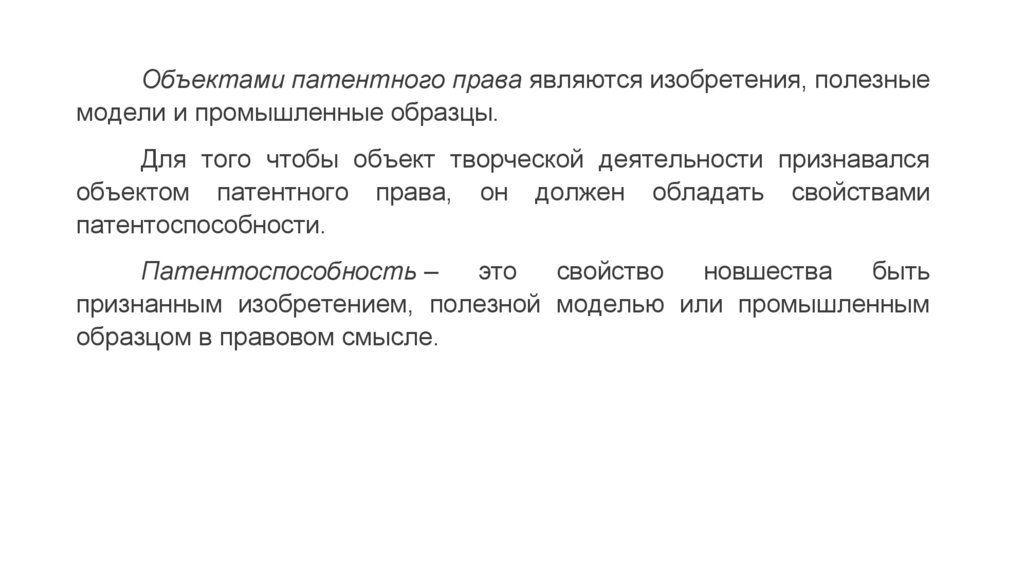 Объектами патентного права являются изобретения, полезные модели и промышленные образцы.

Для того чтобы объект творческой деятельности признавался объектом патентного права, он должен обладать свойствами патентоспособности.

Патентоспособность – это свойство новшества быть признанным изобретением, полезной моделью или промышленным образцом в правовом смысле.